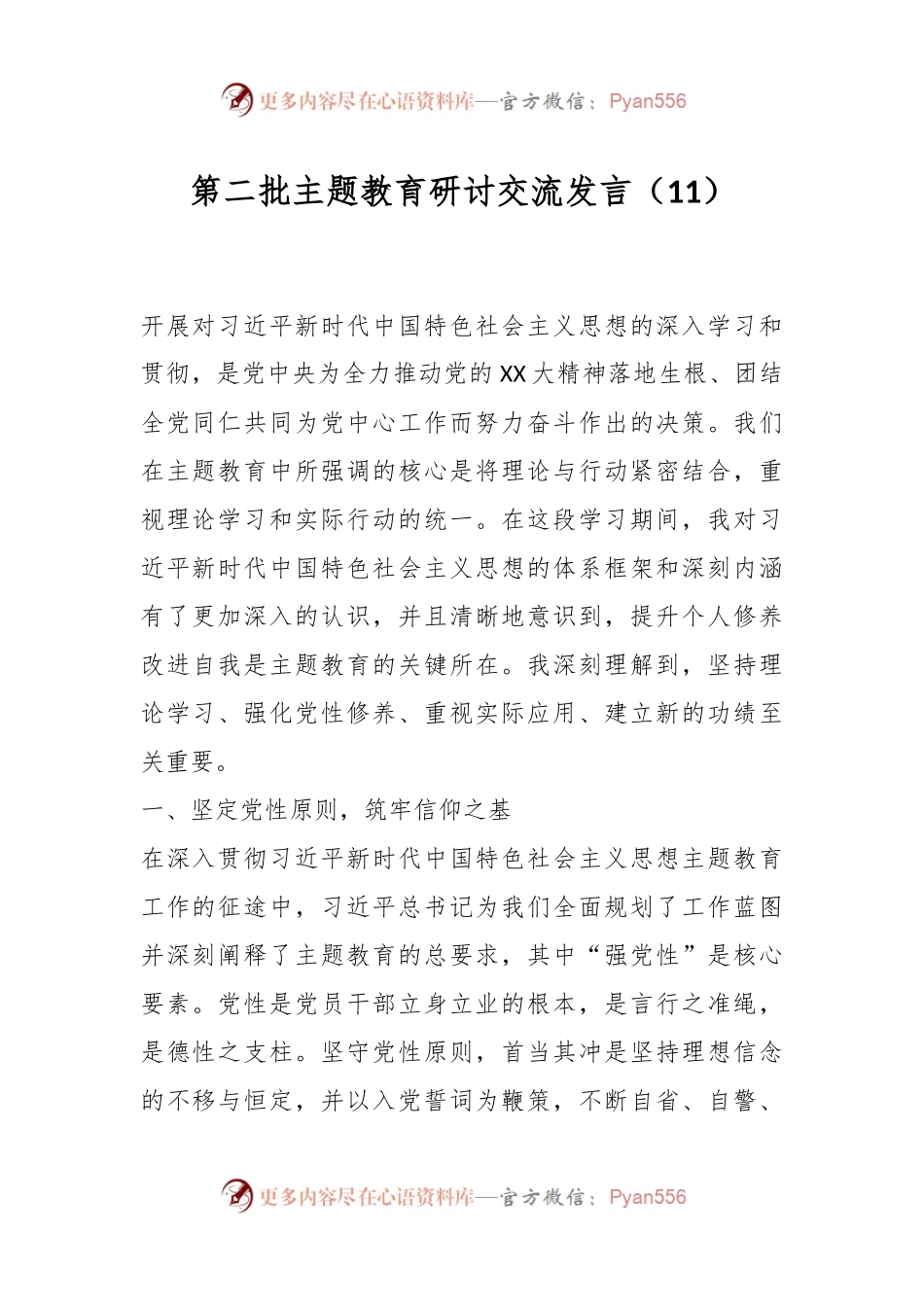 更多内容尽在心语资料库—官方微信：Pyan556

第二批主题教育研讨交流发言（11）

开展对习近平新时代中国特色社会主义思想的深入学习和贯彻，是党中央为全力推动党的XX大精神落地生根、团结全党同仁共同为党中心工作而努力奋斗作出的决策。我们在主题教育中所强调的核心是将理论与行动紧密结合，重视理论学习和实际行动的统一。在这段学习期间，我对习近平新时代中国特色社会主义思想的体系框架和深刻内涵有了更加深入的认识，并且清晰地意识到，提升个人修养改进自我是主题教育的关键所在。我深刻理解到，坚持理论学习、强化党性修养、重视实际应用、建立新的功绩至关重要。

一、坚定党性原则，筑牢信仰之基

在深入贯彻习近平新时代中国特色社会主义思想主题教育工作的征途中，习近平总书记为我们全面规划了工作蓝图并深刻阐释了主题教育的总要求，其中“强党性”是核心要素。党性是党员干部立身立业的根本，是言行之准绳，是德性之支柱。坚守党性原则，首当其冲是坚持理想信念的不移与恒定，并以入党誓词为鞭策，不断自省、自警、

更多内容尽在心语资料库—官方微信：Pyan556